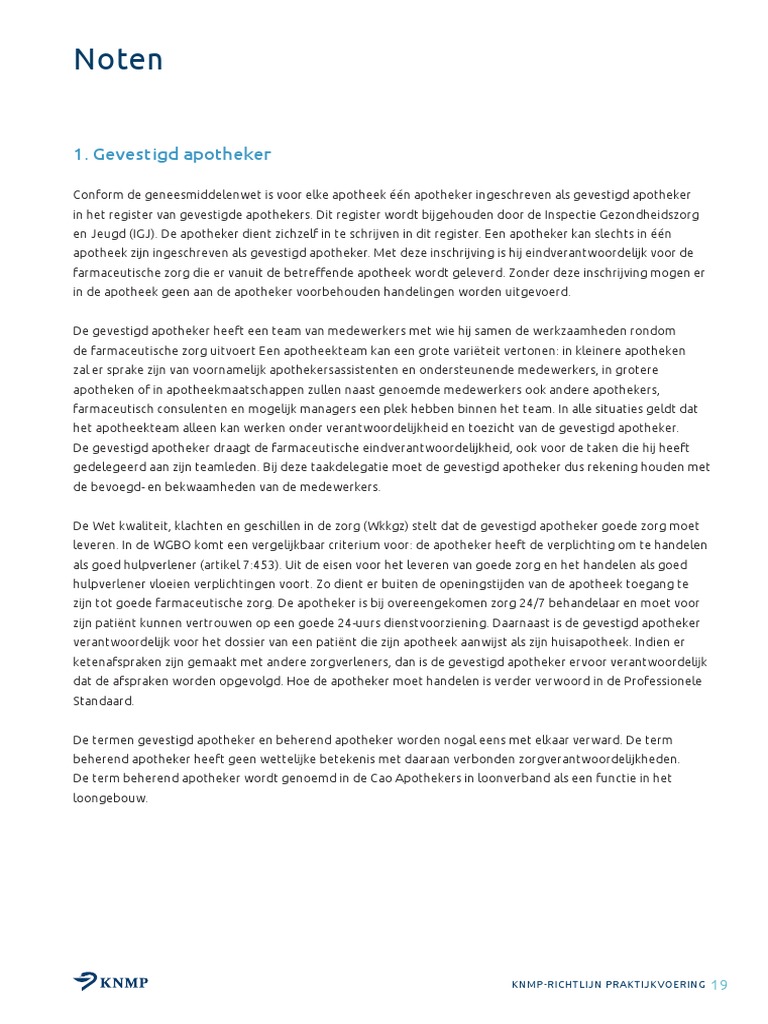 Noten

1. Gevestigd apotheker

Conform de geneesmiddelenwet is voor elke apotheek één apotheker ingeschreven als gevestigd apotheker in het register van gevestigde apothekers. Dit register wordt bijgehouden door de Inspectie Gezondheidszorg en Jeugd (IGJ). De apotheker dient zichzelf in te schrijven in dit register. Een apotheker kan slechts in één apotheek zijn ingeschreven als gevestigd apotheker. Met deze inschrijving is hij eindverantwoordelijk voor de farmaceutische zorg die er vanuit de betreffende apotheek wordt geleverd. Zonder deze inschrijving mogen er in de apotheek geen aan de apotheker voorbehouden handelingen worden uitgevoerd.

De gevestigd apotheker heeft een team van medewerkers met wie hij samen de werkzaamheden rondom de farmaceutische zorg uitvoert Een apotheekteam kan een grote variëteit vertonen: in kleinere apotheken zal er sprake zijn van voornamelijk apothekersassistenten en ondersteunende medewerkers, in grotere apotheken of in apotheekmaatschappen zullen naast genoemde medewerkers ook andere apothekers, farmaceutisch consulenten en mogelijk managers een plek hebben binnen het team. In alle situaties geldt dat het apotheekteam alleen kan werken onder verantwoordelijkheid en toezicht van de gevestigd apotheker. De gevestigd apotheker draagt de farmaceutische eindverantwoordelijkheid, ook voor de taken die hij heeft gedelegeerd aan zijn teamleden. Bij deze taakdelegatie moet de gevestigd apotheker dus rekening houden met de bevoegd- en bekwaamheden van de medewerkers.

De Wet kwaliteit, klachten en geschillen in de zorg (Wkkgz) stelt dat de gevestigd apotheker goede zorg moet leveren. In de WGBO komt een vergelijkbaar criterium voor: de apotheker heeft de verplichting om te handelen als goed hulpverlener (artikel 7:453). Uit de eisen voor het leveren van goede zorg en het handelen als goed hulpverlener vloeien verplichtingen voort. Zo dient er buiten de openingstijden van de apotheek toegang te zijn tot goede farmaceutische zorg. De apotheker is bij overeengekomen zorg 24/7 behandelaar en moet voor zijn patiënt kunnen vertrouwen op een goede 24-uurs dienstvoorziening. Daarnaast is de gevestigd apotheker verantwoordelijk voor het dossier van een patiënt die zijn apotheek aanwijst als zijn huisapotheek. Indien er ketenafspraken zijn gemaakt met andere zorgverleners, dan is de gevestigd apotheker ervoor verantwoordelijk dat de afspraken worden opgevolgd. Hoe de apotheker moet handelen is verder verwoord in de Professionele Standaard.

De termen gevestigd apotheker en beherend apotheker worden nogal eens met elkaar verward. De term beherend apotheker heeft geen wettelijke betekenis met daaraan verbonden zorgverantwoordelijkheden. De term beherend apotheker wordt genoemd in de Cao Apothekers in loonverband als een functie in het loongebouw.

KNMP

KNMP-RICHTLIJN PRAKTIJKVOERING 19